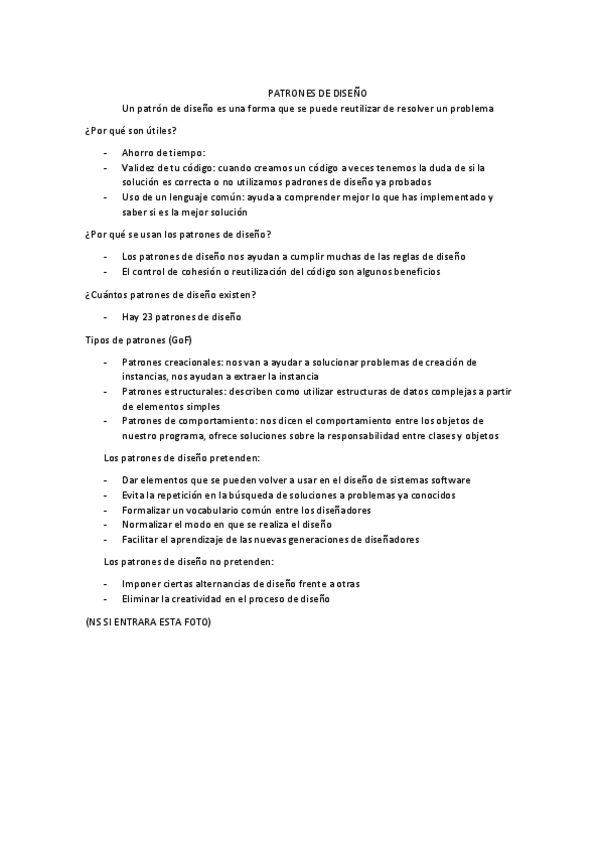 PATRONES DE DISEÑO

Un patrón de diseño es una forma que se puede reutilizar de resolver un problema

¿Por qué son útiles?

- Ahorro de tiempo:
- Validez de tu código: cuando creamos un código a veces tenemos la duda de si la solución es correcta o no utilizamos padrones de diseño ya probados
- Uso de un lenguaje común: ayuda a comprender mejor lo que has implementado y saber si es la mejor solución

¿Por qué se usan los patrones de diseño?

- Los patrones de diseño nos ayudan a cumplir muchas de las reglas de diseño
- El control de cohesión o reutilización del código son algunos beneficios

¿Cuántos patrones de diseño existen?

- Hay 23 patrones de diseño

Tipos de patrones (GoF)

- Patrones creacionales: nos van a ayudar a solucionar problemas de creación de instancias, nos ayudan a extraer la instancia
- Patrones estructurales: describen como utilizar estructuras de datos complejas a partir de elementos simples
- Patrones de comportamiento: nos dicen el comportamiento entre los objetos de nuestro programa, ofrece soluciones sobre la responsabilidad entre clases y objetos

Los patrones de diseño pretenden:

- Dar elementos que se pueden volver a usar en el diseño de sistemas software
- Evita la repetición en la búsqueda de soluciones a problemas ya conocidos
- Formalizar un vocabulario común entre los diseñadores
- Normalizar el modo en que se realiza el diseño
- Facilitar el aprendizaje de las nuevas generaciones de diseñadores

Los patrones de diseño no pretenden:

- Imponer ciertas alternancias de diseño frente a otras
- Eliminar la creatividad en el proceso de diseño

(NS SI ENTRARA ESTA FOTO)